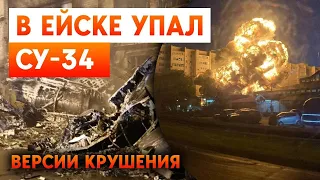 В ЕЙСКЕ УПАЛ
СУ-34
ВЕРСИИ КРУШЕНИЯ